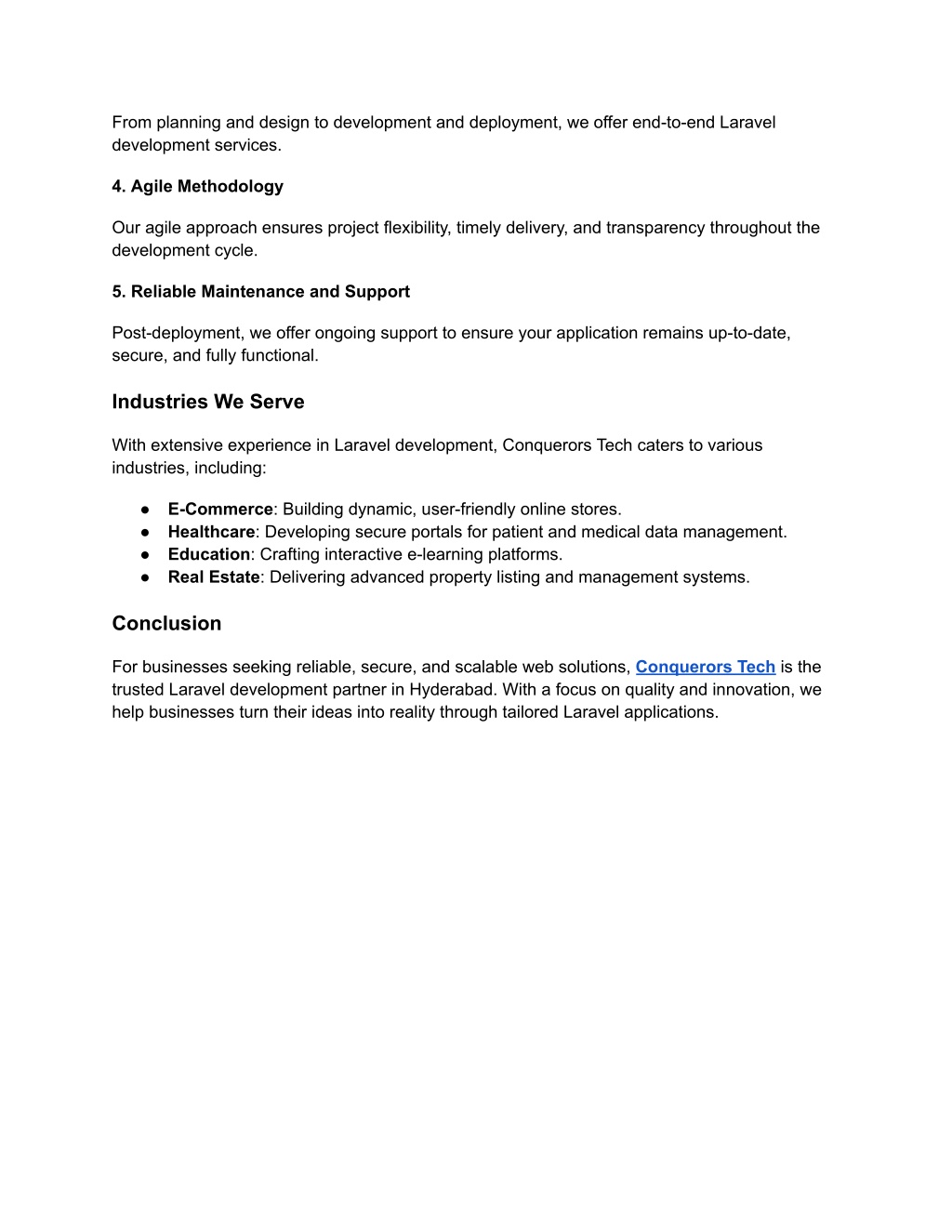 From planning and design to development and deployment, we offer end-to-end Laravel development services.

4. Agile Methodology

Our agile approach ensures project flexibility, timely delivery, and transparency throughout the development cycle.

5. Reliable Maintenance and Support

Post-deployment, we offer ongoing support to ensure your application remains up-to-date, secure, and fully functional.

Industries We Serve

With extensive experience in Laravel development, Conquerors Tech caters to various industries, including:

● E-Commerce: Building dynamic, user-friendly online stores.
● Healthcare: Developing secure portals for patient and medical data management.
● Education: Crafting interactive e-learning platforms.
● Real Estate: Delivering advanced property listing and management systems.

Conclusion

For businesses seeking reliable, secure, and scalable web solutions, Conquerors Tech is the trusted Laravel development partner in Hyderabad. With a focus on quality and innovation, we help businesses turn their ideas into reality through tailored Laravel applications.